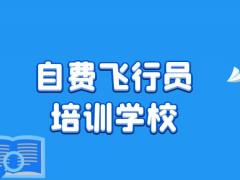 自费飞行员
培训学校